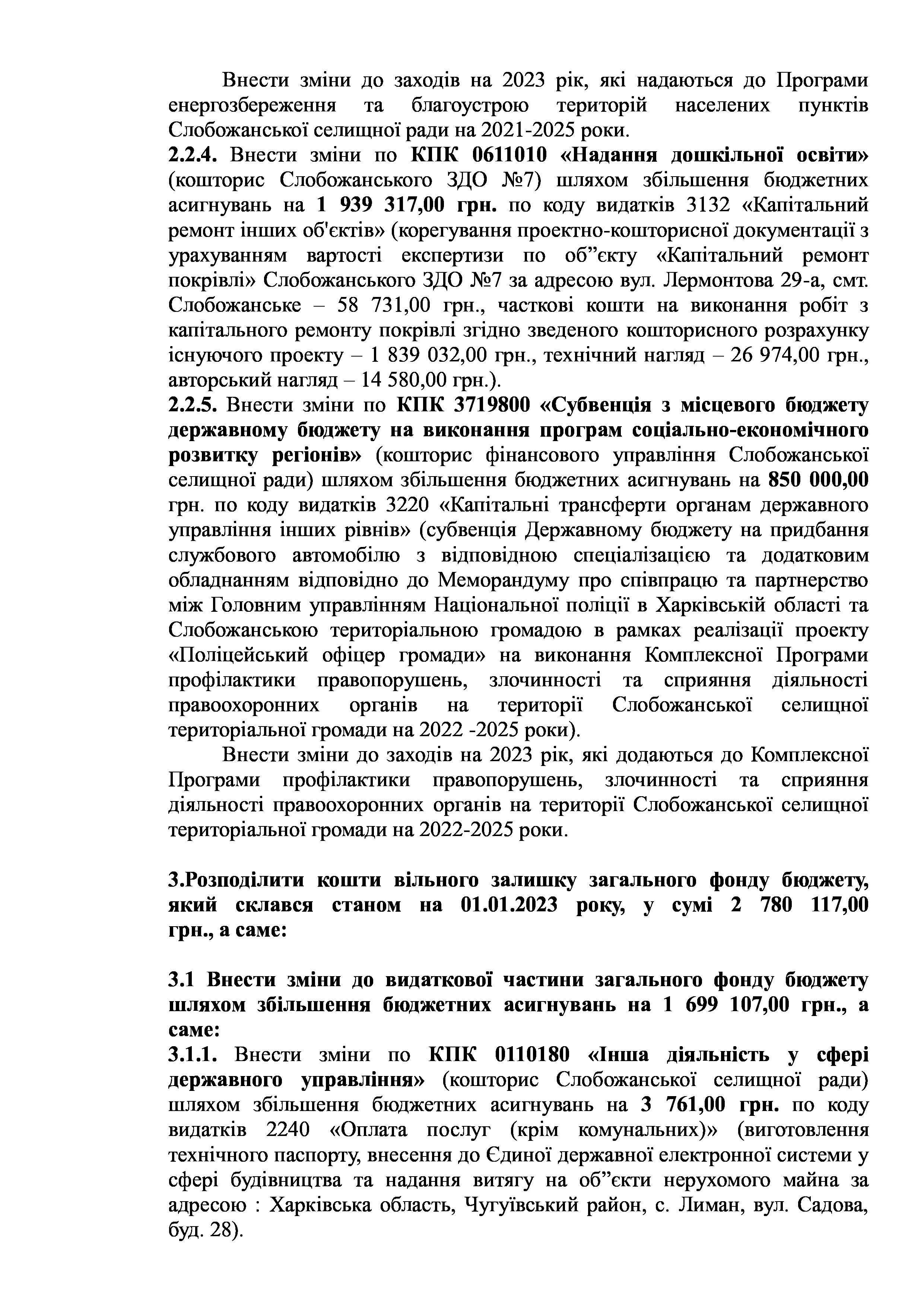 Внести зміни до заходів на 2023 рік, які надаються до Програми енергозбереження та благоустрою територій населених пунктів Слобожанської селищної ради на 2021-2025 роки.
2.2.4. Внести зміни по КПК 0611010 «Надання дошкільної освіти» (кошторис Слобожанського ЗДО №7) шляхом збільшення бюджетних асигнувань на 1 939 317,00 грн. по коду видатків 3132 «Капітальний ремонт інших об'єктів» (корегування проектно-кошторисної документації з урахуванням вартості експертизи по об”єкту «Капітальний ремонт покрівлі» Слобожанського ЗДО №7 за адресою вул. Лермонтова 29-а, смт. Слобожанське – 58 731,00 грн., часткові кошти на виконання робіт з капітального ремонту покрівлі згідно зведеного кошторисного розрахунку існуючого проекту – 1 839 032,00 грн., технічний нагляд – 26 974,00 грн., авторський нагляд – 14 580,00 грн.).
2.2.5. Внести зміни по КПК 3719800 «Субвенція з місцевого бюджету державному бюджету на виконання програм соціально-економічного розвитку регіонів» (кошторис фінансового управління Слобожанської селищної ради) шляхом збільшення бюджетних асигнувань на 850 000,00 грн. по коду видатків 3220 «Капітальні трансферти органам державного управління інших рівнів» (субвенція Державному бюджету на придбання службового автомобілю з відповідною спеціалізацією та додатковим обладнанням відповідно до Меморандуму про співпрацю та партнерство між Головним управлінням Національної поліції в Харківській області та Слобожанською територіальною громадою в рамках реалізації проекту «Поліцейський офіцер громади» на виконання Комплексної Програми профілактики правопорушень, злочинності та сприяння діяльності правоохоронних органів на території Слобожанської селищної територіальної громади на 2022 -2025 роки).
Внести зміни до заходів на 2023 рік, які додаються до Комплексної Програми профілактики правопорушень, злочинності та сприяння діяльності правоохоронних органів на території Слобожанської селищної територіальної громади на 2022-2025 роки.

3.Розподілити кошти вільного залишку загального фонду бюджету, який склався станом на 01.01.2023 року, у сумі 2 780 117,00 грн., а саме:

3.1 Внести зміни до видаткової частини загального фонду бюджету шляхом збільшення бюджетних асигнувань на 1 699 107,00 грн., а саме:
3.1.1. Внести зміни по КПК 0110180 «Інша діяльність у сфері державного управління» (кошторис Слобожанської селищної ради) шляхом збільшення бюджетних асигнувань на 3 761,00 грн. по коду видатків 2240 «Оплата послуг (крім комунальних)» (виготовлення технічного паспорту, внесення до Єдиної державної електронної системи у сфері будівництва та надання витягу на об”єкти нерухомого майна за адресою : Харківська область, Чугуївський район, с. Лиман, вул. Садова, буд. 28).